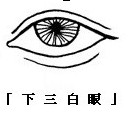 「下三白眼」